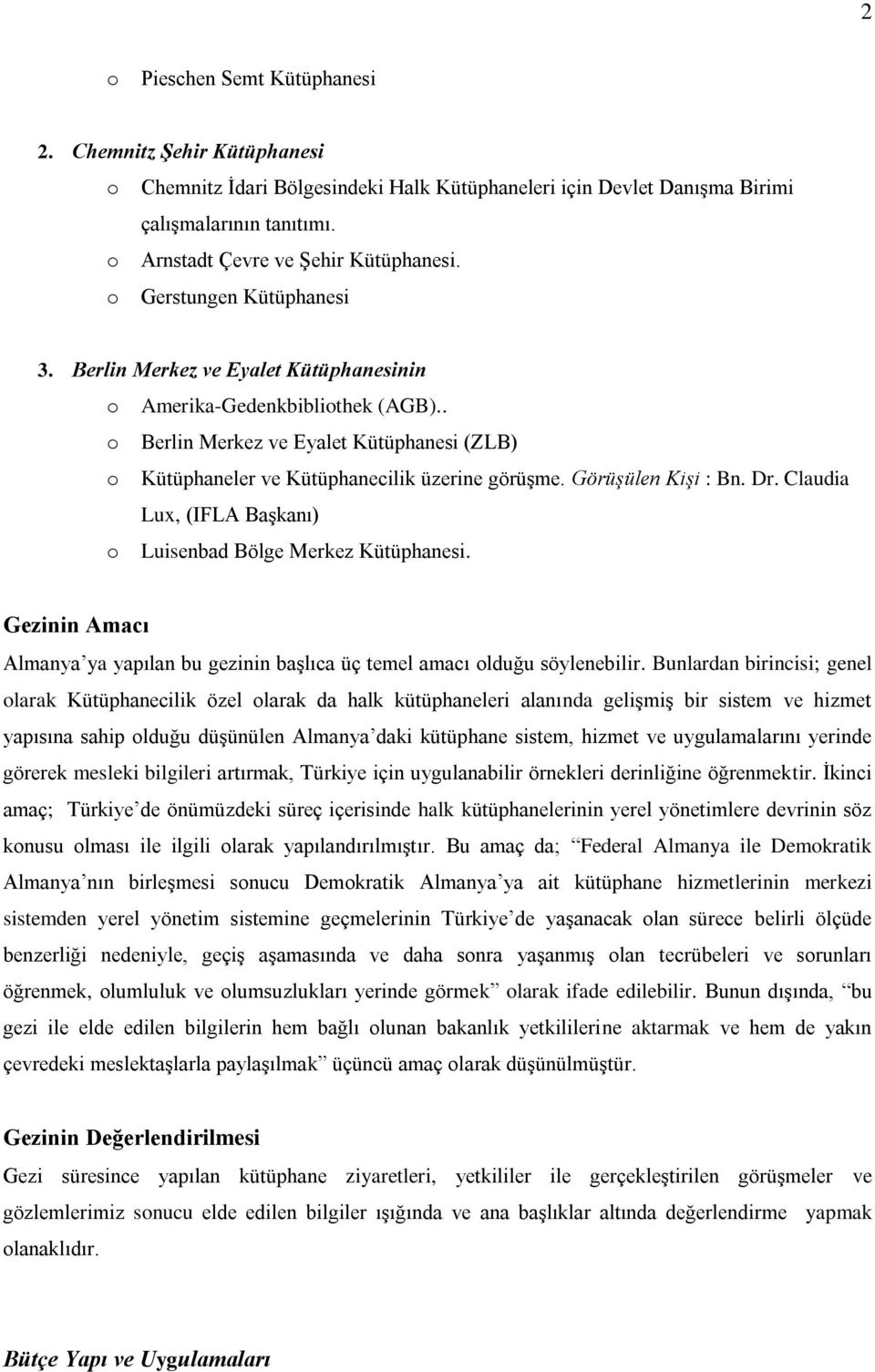 2

o Pieschen Semt Kütüphanesi

2. Chemnitz Şehir Kütüphanesi

o Chemnitz İdari Bölgesindeki Halk Kütüphaneleri için Devlet Danışma Birimi çalışmalarının tanıtımı.

o Arnstadt Çevre ve Şehir Kütüphanesi.

o Gerstungen Kütüphanesi

3. Berlin Merkez ve Eyalet Kütüphanesinin

o Amerika-Gedenkbibliothek (AGB)..

o Berlin Merkez ve Eyalet Kütüphanesi (ZLB)

o Kütüphaneler ve Kütüphanecilik üzerine görüşme. Görüşülen Kişi : Bn. Dr. Claudia Lux, (IFLA Başkanı)

o Luisenbad Bölge Merkez Kütüphanesi.

Gezinin Amacı

Almanya'ya yapılan bu gezinin başlıca üç temel amacı olduğu söylenebilir. Bunlardan birincisi; genel olarak Kütüphanecilik özel olarak da halk kütüphaneleri alanında gelişmiş bir sistem ve hizmet yapısına sahip olduğu düşünülen Almanya'daki kütüphane sistem, hizmet ve uygulamalarını yerinde görerek mesleki bilgileri artırmak, Türkiye için uygulanabilir örnekleri derinliğine öğrenmektir. İkinci amaç; Türkiye'de önümüzdeki süreç içerisinde halk kütüphanelerinin yerel yönetimlere devrinin söz konusu olması ile ilgili olarak yapılandırılmıştır. Bu amaç da; "Federal Almanya ile Demokratik Almanya'nın birleşmesi sonucu Demokratik Almanya'ya ait kütüphane hizmetlerinin merkezi sistemden yerel yönetim sistemine geçmelerinin Türkiye'de yaşanacak olan sürece belirli ölçüde benzerliği nedeniyle, geçiş aşamasında ve daha sonra yaşanmış olan tecrübeleri ve sorunları öğrenmek, olumluluk ve olumsuzlukları yerinde görmek" olarak ifade edilebilir. Bunun dışında, "bu gezi ile elde edilen bilgilerin hem bağlı olunan bakanlık yetkililerine aktarmak ve hem de yakın çevredeki meslektaşlarla paylaşılmak" üçüncü amaç olarak düşünülmüştür.

Gezinin Değerlendirilmesi

Gezi süresince yapılan kütüphane ziyaretleri, yetkililer ile gerçekleştirilen görüşmeler ve gözlemlerimiz sonucu elde edilen bilgiler ışığında ve ana başlıklar altında değerlendirme yapmak olanaklıdır.

Bütçe Yapı ve Uygulamaları